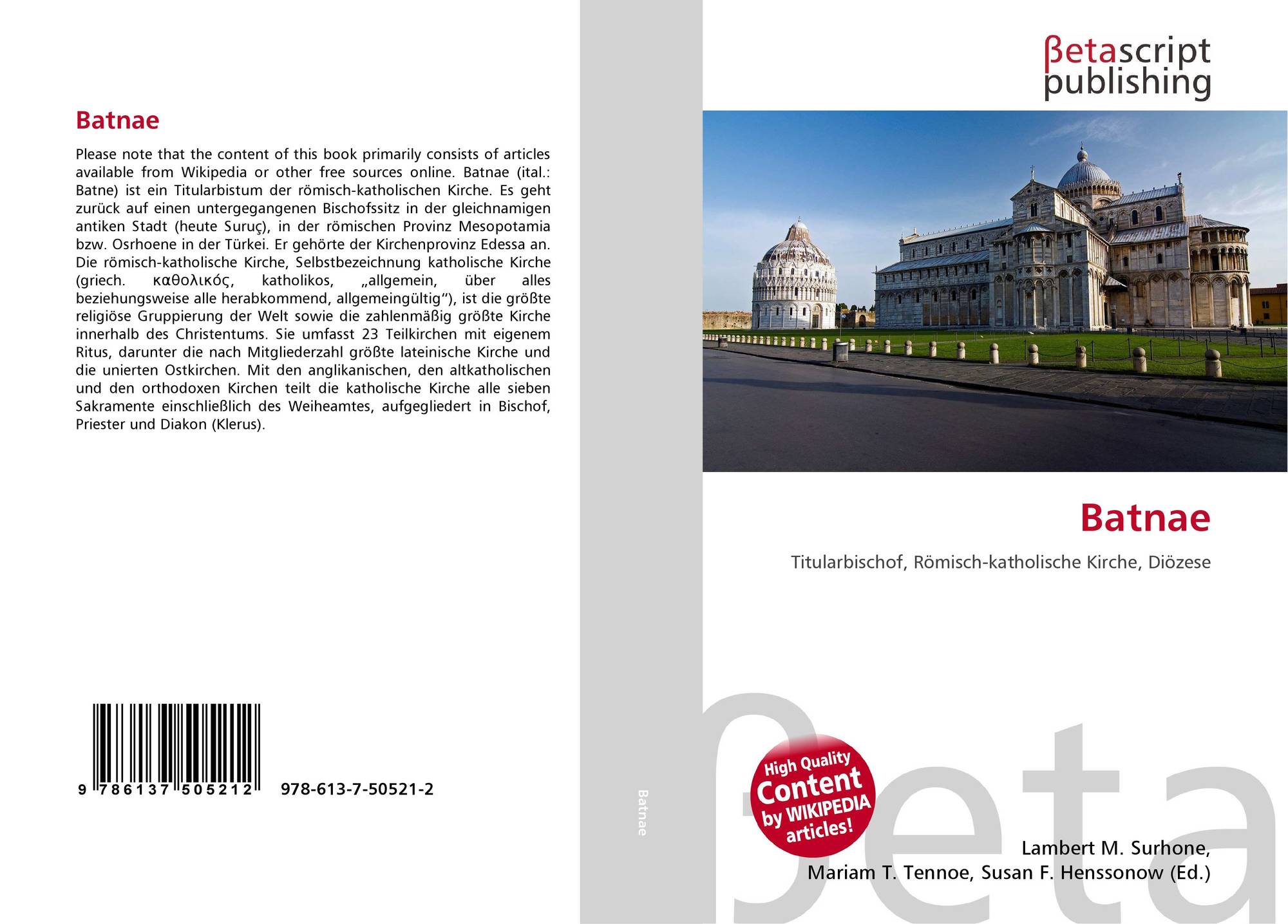 Batnae

Please note that the content of this book primarily consists of articles available from Wikipedia or other free sources online. Batnae (ital.: Batne) ist ein Titularbistum der römisch-katholischen Kirche. Es geht zurück auf einen untergegangenen Bischofssitz in der gleichnamigen antiken Stadt (heute Suruç), in der römischen Provinz Mesopotamia bzw. Osrhoene in der Türkei. Er gehörte der Kirchenprovinz Edessa an. Die römisch-katholische Kirche, Selbstbezeichnung katholische Kirche (griech. καθολικός, katholikos, „allgemein, über alles beziehungsweise alle herabkommend, allgemeingültig“), ist die größte religiöse Gruppierung der Welt sowie die zahlenmäßig größte Kirche innerhalb des Christentums. Sie umfasst 23 Teilkirchen mit eigenem Ritus, darunter die nach Mitgliederzahl größte lateinische Kirche und die unierten Ostkirchen. Mit den anglikanischen, den altkatholischen und den orthodoxen Kirchen teilt die katholische Kirche alle sieben Sakramente einschließlich des Weiheamtes, aufgegliedert in Bischof, Priester und Diakon (Klerus).

9 786137 505212 978-613-7-50521-2

Batnae

βetascript publishing

Batnae

Titularbischof, Römisch-katholische Kirche, Diözese

High Quality Content by WIKIPEDIA articles!

βeta

Lambert M. Surhone, Mariam T. Tennoe, Susan F. Henssonow (Ed.)